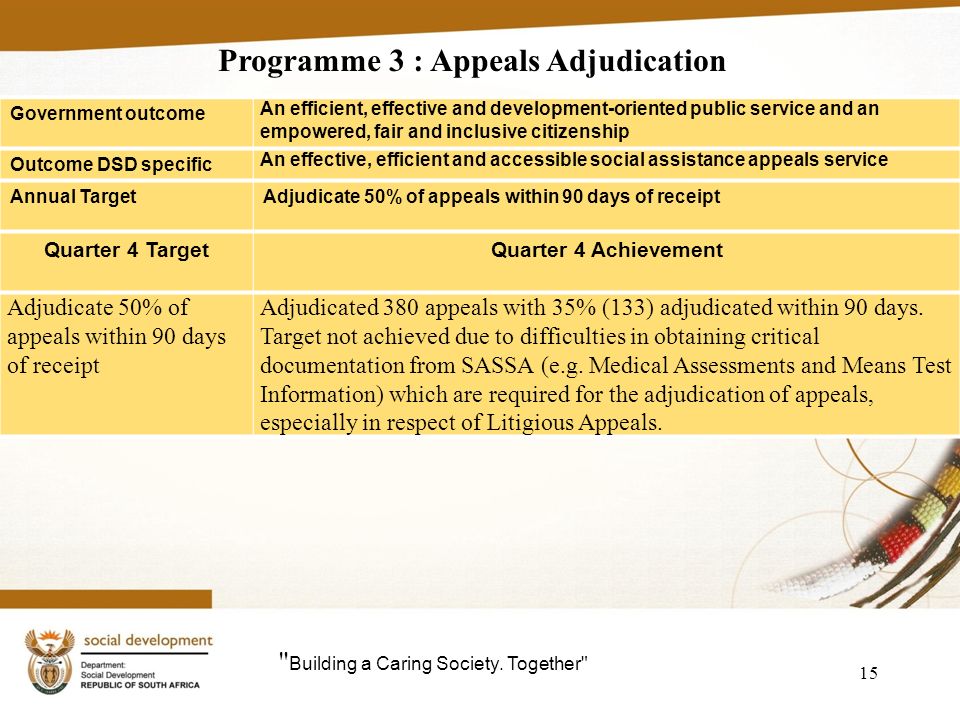 Programme 3 : Appeals Adjudication

| Government outcome | An efficient, effective and development-oriented public service and an empowered, fair and inclusive citizenship |
|---|---|
| Outcome DSD specific | An effective, efficient and accessible social assistance appeals service |
| Annual Target | Adjudicate 50% of appeals within 90 days of receipt |
| Quarter 4 Target | Quarter 4 Achievement |
| Adjudicate 50% of appeals within 90 days of receipt | Adjudicated 380 appeals with 35% (133) adjudicated within 90 days. Target not achieved due to difficulties in obtaining critical documentation from SASSA (e.g. Medical Assessments and Means Test Information) which are required for the adjudication of appeals, especially in respect of Litigious Appeals. |

social development
Department:
Social Development
REPUBLIC OF SOUTH AFRICA

"Building a Caring Society. Together"

15